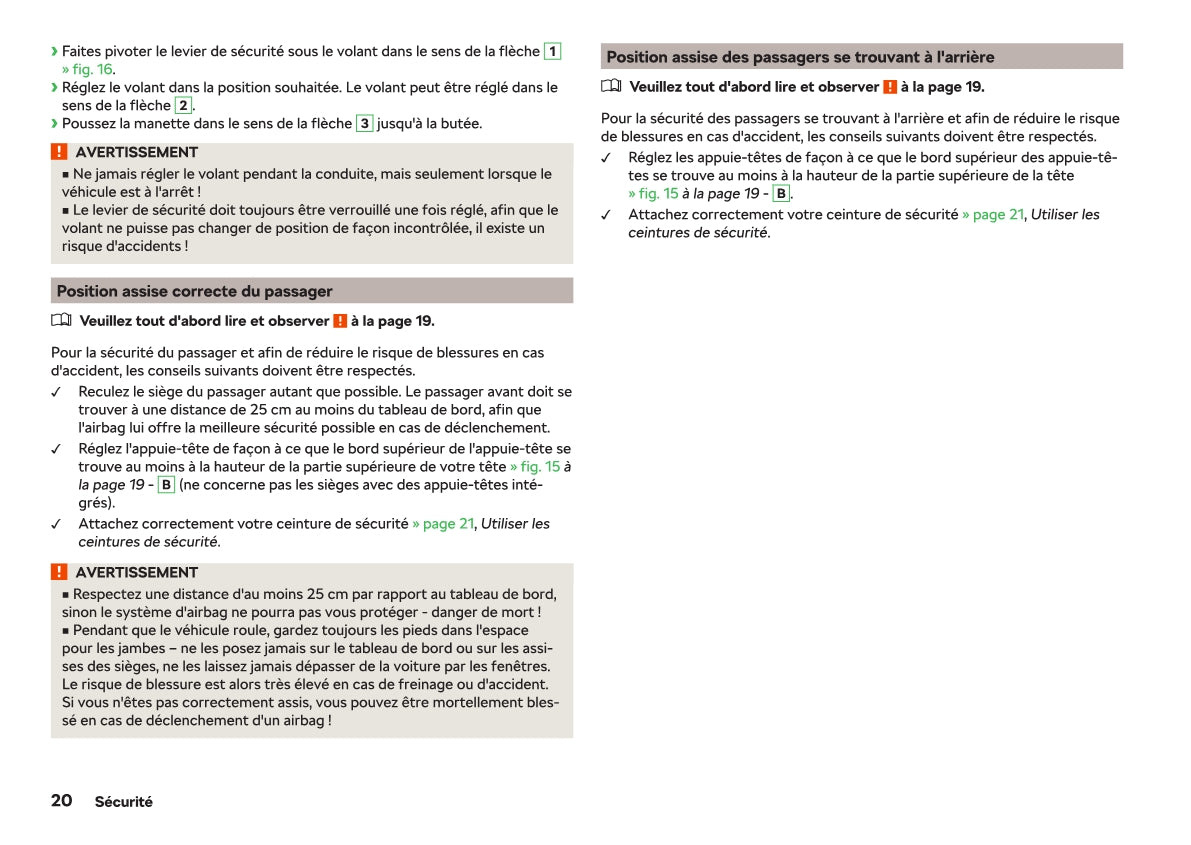 › Faites pivoter le levier de sécurité sous le volant dans le sens de la flèche 1 » fig. 16.
› Réglez le volant dans la position souhaitée. Le volant peut être réglé dans le sens de la flèche 2.
› Poussez la manette dans le sens de la flèche 3 jusqu'à la butée.

! AVERTISSEMENT
■ Ne jamais régler le volant pendant la conduite, mais seulement lorsque le véhicule est à l'arrêt !
■ Le levier de sécurité doit toujours être verrouillé une fois réglé, afin que le volant ne puisse pas changer de position de façon incontrôlée, il existe un risque d'accidents !

Position assise correcte du passager

Veuillez tout d'abord lire et observer ! à la page 19.

Pour la sécurité du passager et afin de réduire le risque de blessures en cas d'accident, les conseils suivants doivent être respectés.
✓ Reculez le siège du passager autant que possible. Le passager avant doit se trouver à une distance de 25 cm au moins du tableau de bord, afin que l'airbag lui offre la meilleure sécurité possible en cas de déclenchement.
✓ Réglez l'appuie-tête de façon à ce que le bord supérieur de l'appuie-tête se trouve au moins à la hauteur de la partie supérieure de votre tête » fig. 15 à la page 19 - B (ne concerne pas les sièges avec des appuie-têtes intégrés).
✓ Attachez correctement votre ceinture de sécurité » page 21, Utiliser les ceintures de sécurité.

! AVERTISSEMENT
■ Respectez une distance d'au moins 25 cm par rapport au tableau de bord, sinon le système d'airbag ne pourra pas vous protéger - danger de mort !
■ Pendant que le véhicule roule, gardez toujours les pieds dans l'espace pour les jambes – ne les posez jamais sur le tableau de bord ou sur les assises des sièges, ne les laissez jamais dépasser de la voiture par les fenêtres. Le risque de blessure est alors très élevé en cas de freinage ou d'accident. Si vous n'êtes pas correctement assis, vous pouvez être mortellement blessé en cas de déclenchement d'un airbag !

Position assise des passagers se trouvant à l'arrière

Veuillez tout d'abord lire et observer ! à la page 19.

Pour la sécurité des passagers se trouvant à l'arrière et afin de réduire le risque de blessures en cas d'accident, les conseils suivants doivent être respectés.
✓ Réglez les appuie-têtes de façon à ce que le bord supérieur des appuie-têtes se trouve au moins à la hauteur de la partie supérieure de la tête » fig. 15 à la page 19 - B.
✓ Attachez correctement votre ceinture de sécurité » page 21, Utiliser les ceintures de sécurité.

20 Sécurité